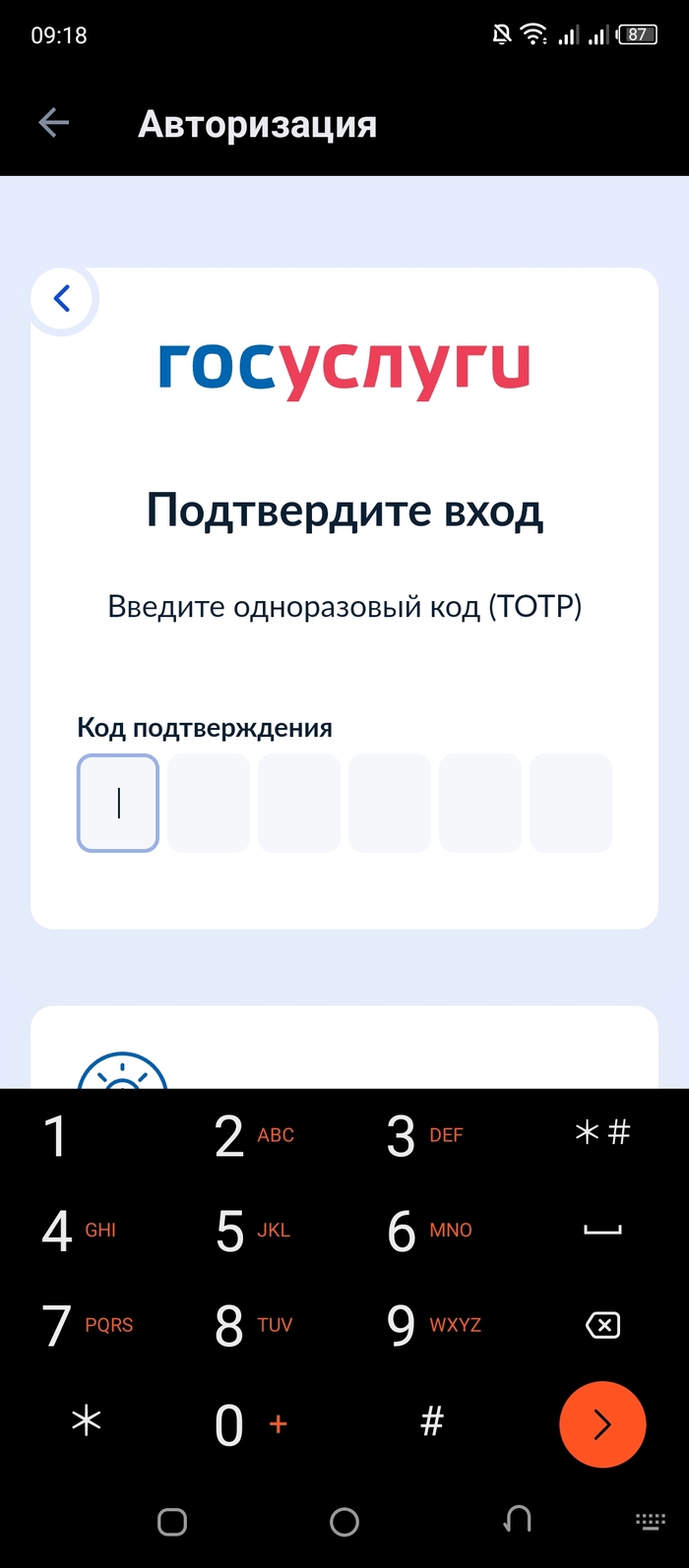 09:18
87

Авторизация

госуслуги

Подтвердите вход

Введите одноразовый код (TOTP)

Код подтверждения

1 2 ABC 3 DEF *#
4 GHI 5 JKL 6 MNO
7 PQRS 8 TUV 9 WXYZ
* 0 + #